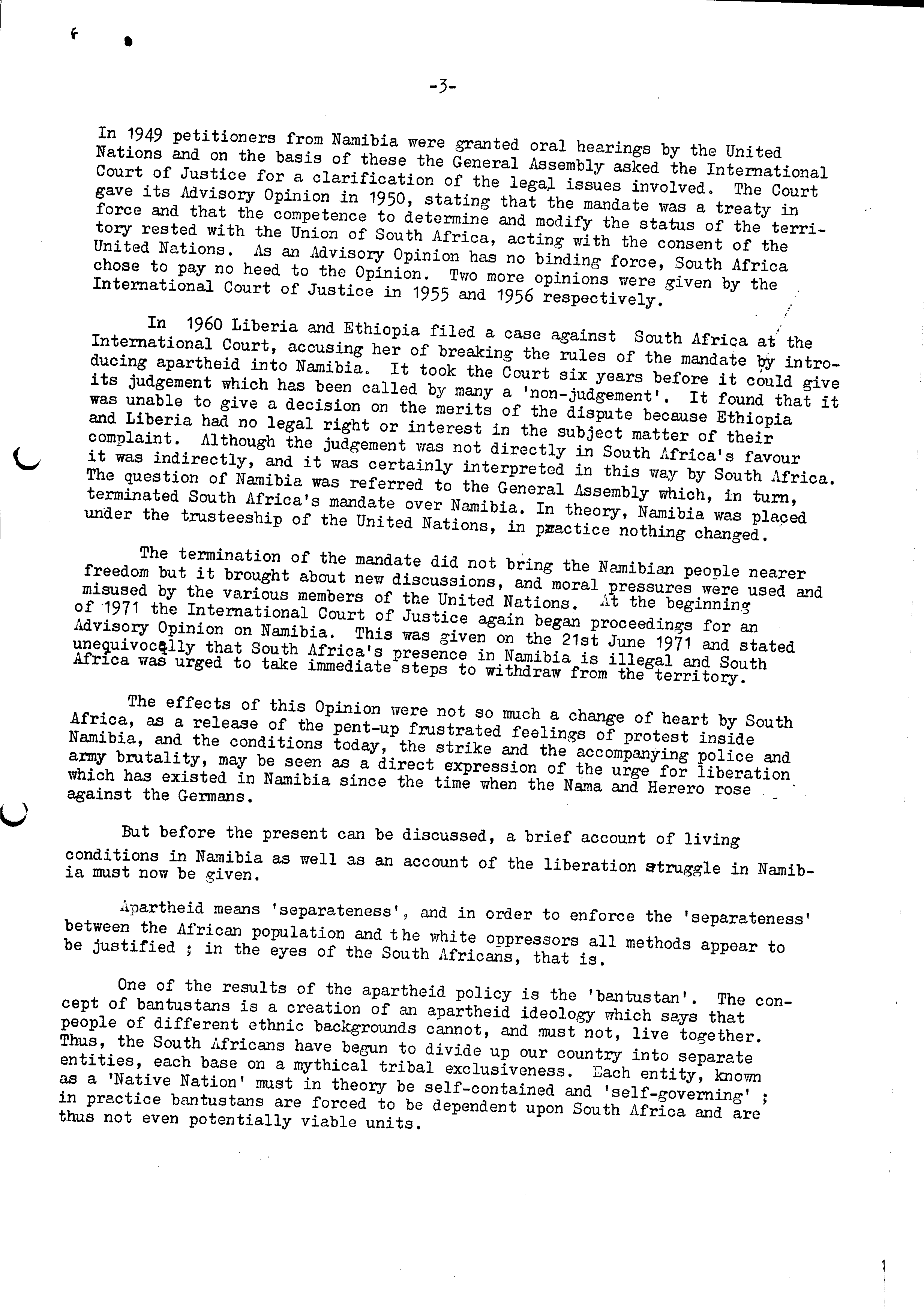 -3-

In 1949 petitioners from Namibia were granted oral hearings by the United Nations and on the basis of these the General Assembly asked the International Court of Justice for a clarification of the legal issues involved. The Court gave its Advisory Opinion in 1950, stating that the mandate was a treaty in force and that the competence to determine and modify the status of the territory rested with the Union of South Africa, acting with the consent of the United Nations. As an Advisory Opinion has no binding force, South Africa chose to pay no heed to the Opinion. Two more opinions were given by the International Court of Justice in 1955 and 1956 respectively.

In 1960 Liberia and Ethiopia filed a case against South Africa at the International Court, accusing her of breaking the rules of the mandate by introducing apartheid into Namibia. It took the Court six years before it could give its judgement which has been called by many a 'non-judgement'. It found that it was unable to give a decision on the merits of the dispute because Ethiopia and Liberia had no legal right or interest in the subject matter of their complaint. Although the judgement was not directly in South Africa's favour it was indirectly, and it was certainly interpreted in this way by South Africa. The question of Namibia was referred to the General Assembly which, in turn, terminated South Africa's mandate over Namibia. In theory, Namibia was placed under the trusteeship of the United Nations, in practice nothing changed.

The termination of the mandate did not bring the Namibian people nearer freedom but it brought about new discussions, and moral pressures were used and misused by the various members of the United Nations. At the beginning of 1971 the International Court of Justice again began proceedings for an Advisory Opinion on Namibia. This was given on the 21st June 1971 and stated unequivocally that South Africa's presence in Namibia is illegal and South Africa was urged to take immediate steps to withdraw from the territory.

The effects of this Opinion were not so much a change of heart by South Africa, as a release of the pent-up frustrated feelings of protest inside Namibia, and the conditions today, the strike and the accompanying police and army brutality, may be seen as a direct expression of the urge for liberation which has existed in Namibia since the time when the Nama and Herero rose against the Germans.

But before the present can be discussed, a brief account of living conditions in Namibia as well as an account of the liberation struggle in Namibia must now be given.

Apartheid means 'separateness', and in order to enforce the 'separateness' between the African population and the white oppressors all methods appear to be justified ; in the eyes of the South Africans, that is.

One of the results of the apartheid policy is the 'bantustan'. The concept of bantustans is a creation of an apartheid ideology which says that people of different ethnic backgrounds cannot, and must not, live together. Thus, the South Africans have begun to divide up our country into separate entities, each base on a mythical tribal exclusiveness. Each entity, known as a 'Native Nation' must in theory be self-contained and 'self-governing' ; in practice bantustans are forced to be dependent upon South Africa and are thus not even potentially viable units.